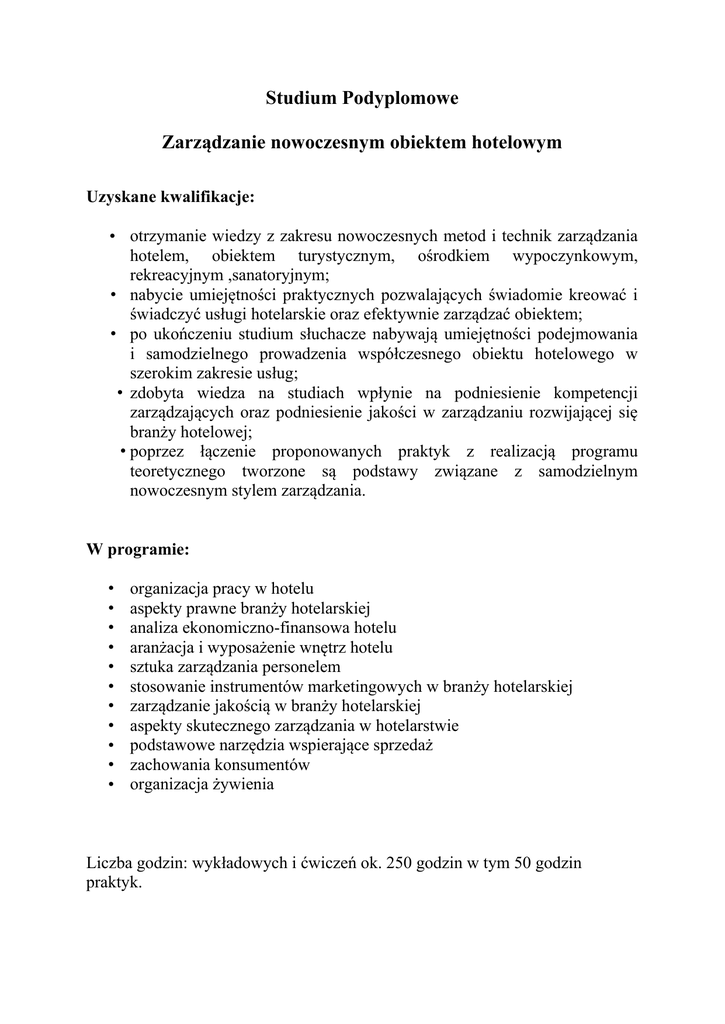 Studium Podyplomowe

Zarządzanie nowoczesnym obiektem hotelowym

Uzyskane kwalifikacje:

• otrzymanie wiedzy z zakresu nowoczesnych metod i technik zarządzania hotelem, obiektem turystycznym, ośrodkiem wypoczynkowym, rekreacyjnym ,sanatoryjnym;
• nabycie umiejętności praktycznych pozwalających świadomie kreować i świadczyć usługi hotelarskie oraz efektywnie zarządzać obiektem;
• po ukończeniu studium słuchacze nabywają umiejętności podejmowania i samodzielnego prowadzenia współczesnego obiektu hotelowego w szerokim zakresie usług;
• zdobyta wiedza na studiach wpłynie na podniesienie kompetencji zarządzających oraz podniesienie jakości w zarządzaniu rozwijającej się branży hotelowej;
• poprzez łączenie proponowanych praktyk z realizacją programu teoretycznego tworzone są podstawy związane z samodzielnym nowoczesnym stylem zarządzania.

W programie:

• organizacja pracy w hotelu
• aspekty prawne branży hotelarskiej
• analiza ekonomiczno-finansowa hotelu
• aranżacja i wyposażenie wnętrz hotelu
• sztuka zarządzania personelem
• stosowanie instrumentów marketingowych w branży hotelarskiej
• zarządzanie jakością w branży hotelarskiej
• aspekty skutecznego zarządzania w hotelarstwie
• podstawowe narzędzia wspierające sprzedaż
• zachowania konsumentów
• organizacja żywienia

Liczba godzin: wykładowych i ćwiczeń ok. 250 godzin w tym 50 godzin praktyk.